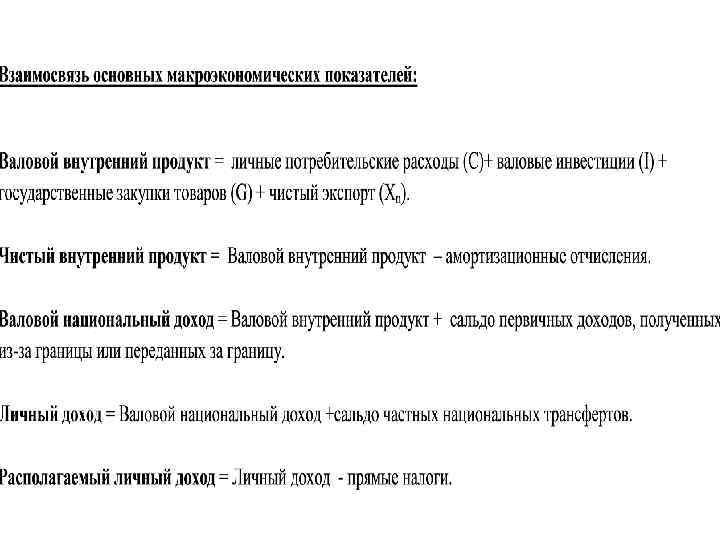 Взаимосвязь основных макроэкономических показателей:

Валовой внутренний продукт = личные потребительские расходы (C)+ валовые инвестиции (I) + государственные закупки товаров (G) + чистый экспорт ($X_n$).

Чистый внутренний продукт = Валовой внутренний продукт – амортизационные отчисления.

Валовой национальный доход = Валовой внутренний продукт + сальдо первичных доходов, полученных из-за границы или переданных за границу.

Личный доход = Валовой национальный доход +сальдо частных национальных трансфертов.

Располагаемый личный доход = Личный доход - прямые налоги.